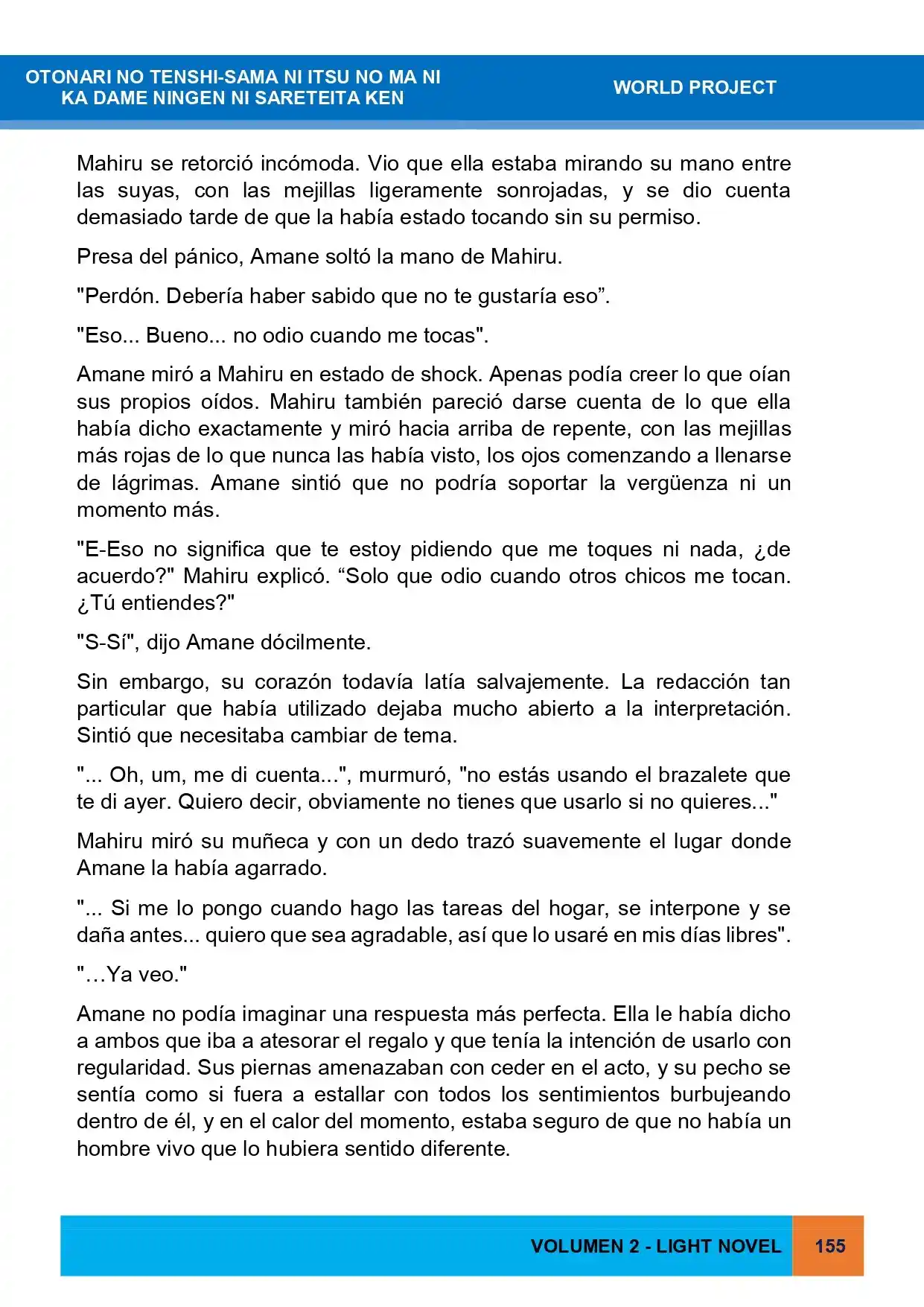 OTONARI NO TENSHI-SAMA NI ITSU NO MA NI
KA DAME NINGEN NI SARETEITA KEN

WORLD PROJECT

Mahiru se retorció incómoda. Vio que ella estaba mirando su mano entre las suyas, con las mejillas ligeramente sonrojadas, y se dio cuenta demasiado tarde de que la había estado tocando sin su permiso.

Presa del pánico, Amane soltó la mano de Mahiru.

"Perdón. Debería haber sabido que no te gustaría eso".

"Eso... Bueno... no odio cuando me tocas".

Amane miró a Mahiru en estado de shock. Apenas podía creer lo que oían sus propios oídos. Mahiru también pareció darse cuenta de lo que ella había dicho exactamente y miró hacia arriba de repente, con las mejillas más rojas de lo que nunca las había visto, los ojos comenzando a llenarse de lágrimas. Amane sintió que no podría soportar la vergüenza ni un momento más.

"E-Eso no significa que te estoy pidiendo que me toques ni nada, ¿de acuerdo?" Mahiru explicó. "Solo que odio cuando otros chicos me tocan. ¿Tú entiendes?"

"S-Sí", dijo Amane dócilmente.

Sin embargo, su corazón todavía latía salvajemente. La redacción tan particular que había utilizado dejaba mucho abierto a la interpretación. Sintió que necesitaba cambiar de tema.

"... Oh, um, me di cuenta...", murmuró, "no estás usando el brazalete que te di ayer. Quiero decir, obviamente no tienes que usarlo si no quieres..."

Mahiru miró su muñeca y con un dedo trazó suavemente el lugar donde Amane la había agarrado.

"... Si me lo pongo cuando hago las tareas del hogar, se interpone y se daña antes... quiero que sea agradable, así que lo usaré en mis días libres".

"…Ya veo."

Amane no podía imaginar una respuesta más perfecta. Ella le había dicho a ambos que iba a atesorar el regalo y que tenía la intención de usarlo con regularidad. Sus piernas amenazaban con ceder en el acto, y su pecho se sentía como si fuera a estallar con todos los sentimientos burbujeando dentro de él, y en el calor del momento, estaba seguro de que no había un hombre vivo que lo hubiera sentido diferente.

VOLUMEN 2 - LIGHT NOVEL 155